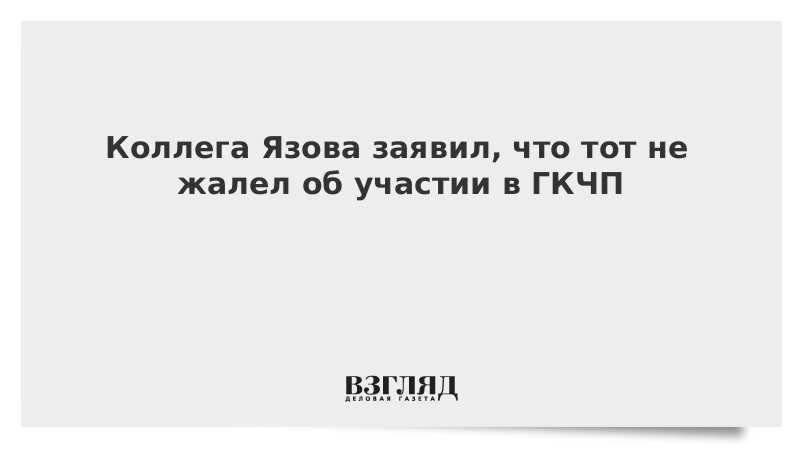 Коллега Язова заявил, что тот не жалел об участии в ГКЧП

ВЗГЛЯД
ДЕЛОВАЯ ГАЗЕТА